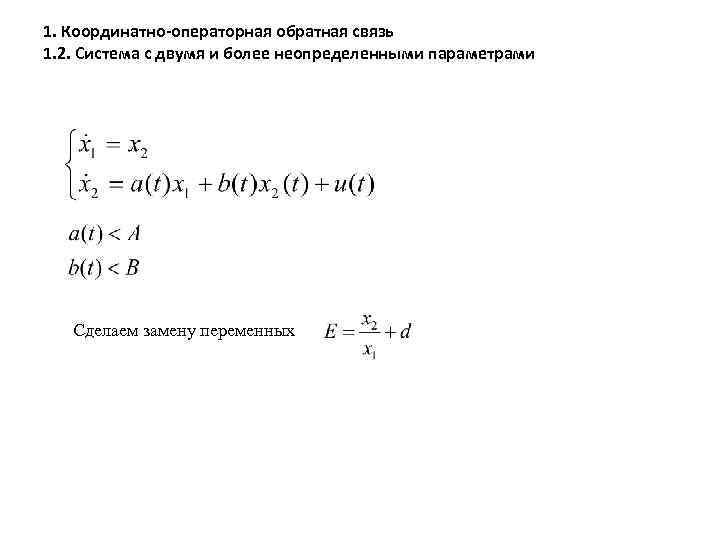 1. Координатно-операторная обратная связь

1.2. Система с двумя и более неопределенными параметрами

$\begin{cases} \dot{x}_1 = x_2 \\ \dot{x}_2 = a(t)x_1 + b(t)x_2(t) + u(t) \end{cases}$

$a(t) < A$

$b(t) < B$

Сделаем замену переменных $E = \frac{x_2}{x_1} + d$